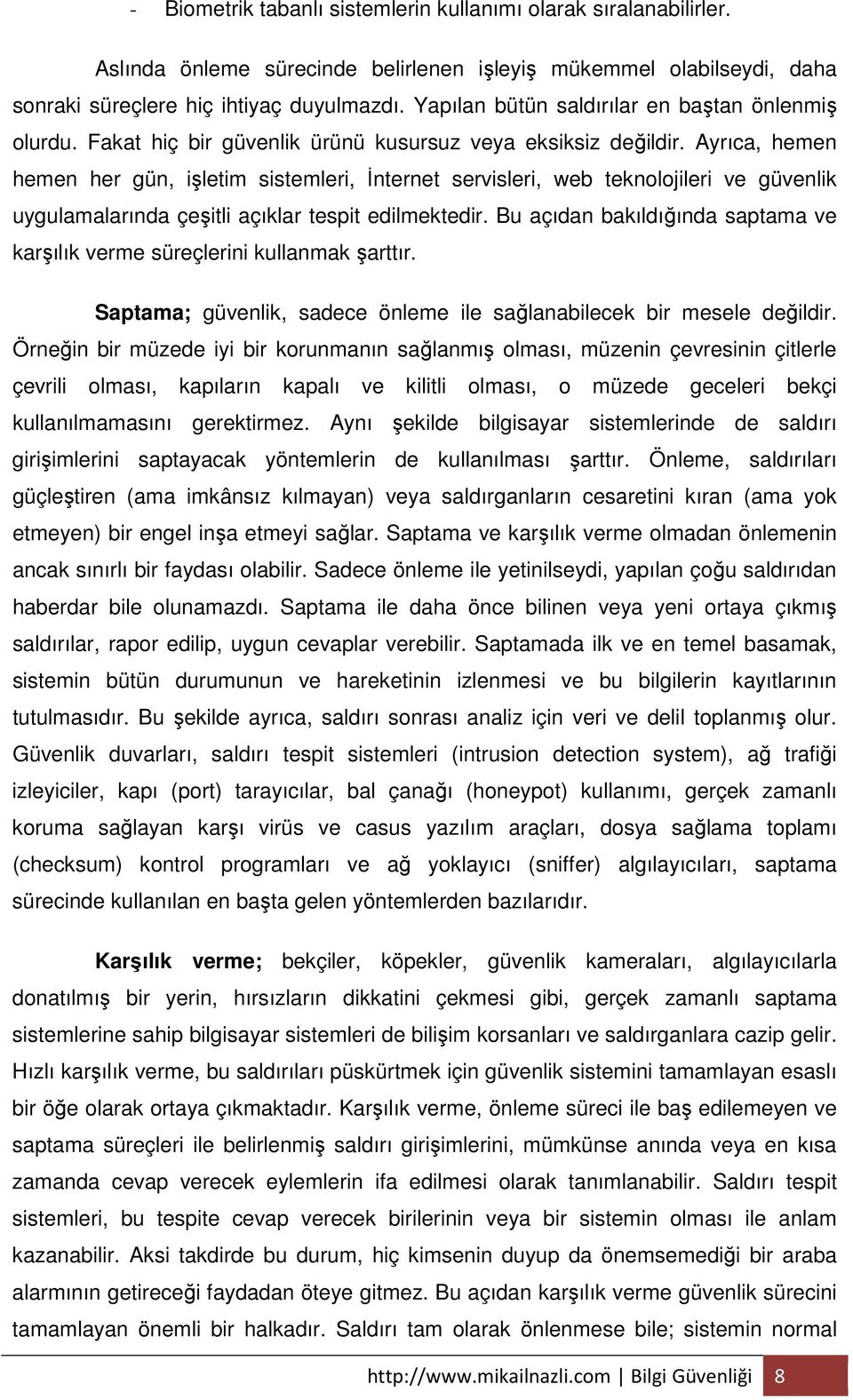 - Biometrik tabanlı sistemlerin kullanımı olarak sıralanabilirler.

Aslında önleme sürecinde belirlenen işleyiş mükemmel olabilseydi, daha sonraki süreçlere hiç ihtiyaç duyulmazdı. Yapılan bütün saldırılar en baştan önlenmiş olurdu. Fakat hiç bir güvenlik ürünü kusursuz veya eksiksiz değildir. Ayrıca, hemen hemen her gün, işletim sistemleri, İnternet servisleri, web teknolojileri ve güvenlik uygulamalarında çeşitli açıklar tespit edilmektedir. Bu açıdan bakıldığında saptama ve karşılık verme süreçlerini kullanmak şarttır.

Saptama; güvenlik, sadece önleme ile sağlanabilecek bir mesele değildir. Örneğin bir müzede iyi bir korunmanın sağlanmış olması, müzenin çevresinin çitlerle çevrili olması, kapıların kapalı ve kilitli olması, o müzede geceleri bekçi kullanılmamasını gerektirmez. Aynı şekilde bilgisayar sistemlerinde de saldırı girişimlerini saptayacak yöntemlerin de kullanılması şarttır. Önleme, saldırıları güçleştiren (ama imkânsız kılmayan) veya saldırganların cesaretini kıran (ama yok etmeyen) bir engel inşa etmeyi sağlar. Saptama ve karşılık verme olmadan önlemenin ancak sınırlı bir faydası olabilir. Sadece önleme ile yetinilseydi, yapılan çoğu saldırıdan haberdar bile olunamazdı. Saptama ile daha önce bilinen veya yeni ortaya çıkmış saldırılar, rapor edilip, uygun cevaplar verebilir. Saptamada ilk ve en temel basamak, sistemin bütün durumunun ve hareketinin izlenmesi ve bu bilgilerin kayıtlarının tutulmasıdır. Bu şekilde ayrıca, saldırı sonrası analiz için veri ve delil toplanmış olur. Güvenlik duvarları, saldırı tespit sistemleri (intrusion detection system), ağ trafiği izleyiciler, kapı (port) tarayıcılar, bal çanağı (honeypot) kullanımı, gerçek zamanlı koruma sağlayan karşı virüs ve casus yazılım araçları, dosya sağlama toplamı (checksum) kontrol programları ve ağ yoklayıcı (sniffer) algılayıcıları, saptama sürecinde kullanılan en başta gelen yöntemlerden bazılarıdır.

Karşılık verme; bekçiler, köpekler, güvenlik kameraları, algılayıcılarla donatılmış bir yerin, hırsızların dikkatini çekmesi gibi, gerçek zamanlı saptama sistemlerine sahip bilgisayar sistemleri de bilişim korsanları ve saldırganlara cazip gelir. Hızlı karşılık verme, bu saldırıları püskürtmek için güvenlik sistemini tamamlayan esaslı bir öğe olarak ortaya çıkmaktadır. Karşılık verme, önleme süreci ile baş edilemeyen ve saptama süreçleri ile belirlenmiş saldırı girişimlerini, mümkünse anında veya en kısa zamanda cevap verecek eylemlerin ifa edilmesi olarak tanımlanabilir. Saldırı tespit sistemleri, bu tespite cevap verecek birilerinin veya bir sistemin olması ile anlam kazanabilir. Aksi takdirde bu durum, hiç kimsenin duyup da önemsemediği bir araba alarmının getireceği faydadan öteye gitmez. Bu açıdan karşılık verme güvenlik sürecini tamamlayan önemli bir halkadır. Saldırı tam olarak önlenmese bile; sistemin normal

http://www.mikailnazli.com | Bilgi Güvenliği 8